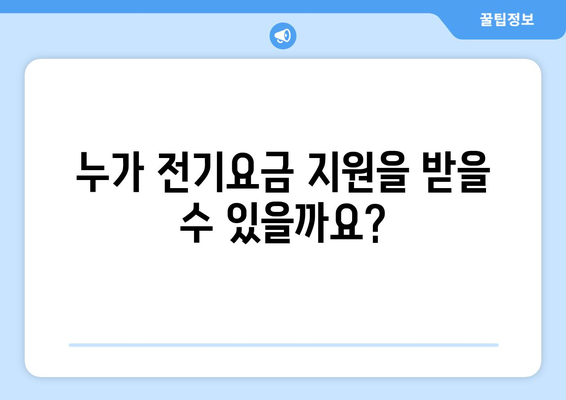 꿀팁정보

누가 전기요금 지원을 받을 수 있을까요?